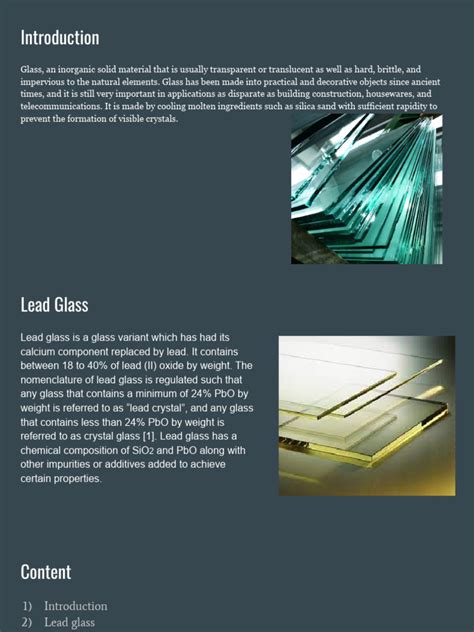 Introduction

Glass, an inorganic solid material that is usually transparent or translucent as well as hard, brittle, and impervious to the natural elements. Glass has been made into practical and decorative objects since ancient times, and it is still very important in applications as disparate as building construction, housewares, and telecommunications. It is made by cooling molten ingredients such as silica sand with sufficient rapidity to prevent the formation of visible crystals.

Lead Glass

Lead glass is a glass variant which has had its calcium component replaced by lead. It contains between 18 to 40% of lead (II) oxide by weight. The nomenclature of lead glass is regulated such that any glass that contains a minimum of 24% PbO by weight is referred to as "lead crystal", and any glass that contains less than 24% PbO by weight is referred to as crystal glass [1]. Lead glass has a chemical composition of $SiO_2$ and PbO along with other impurities or additives added to achieve certain properties.

Content

1) Introduction
2) Lead glass